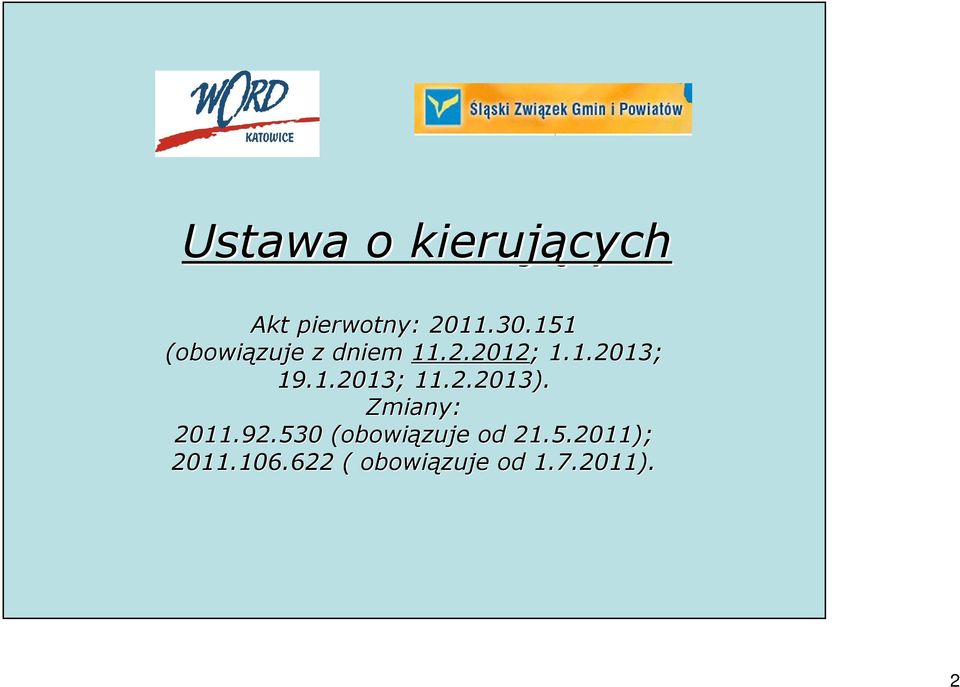 WORD KATOWICE

Śląski Związek Gmin i Powiatów

Ustawa o kierujących

Akt pierwotny: 2011.30.151 (obowiązuje z dniem 11.2.2012; 1.1.2013; 19.1.2013; 11.2.2013).
Zmiany:
2011.92.530 (obowiązuje od 21.5.2011);
2011.106.622 ( obowiązuje od 1.7.2011).

2